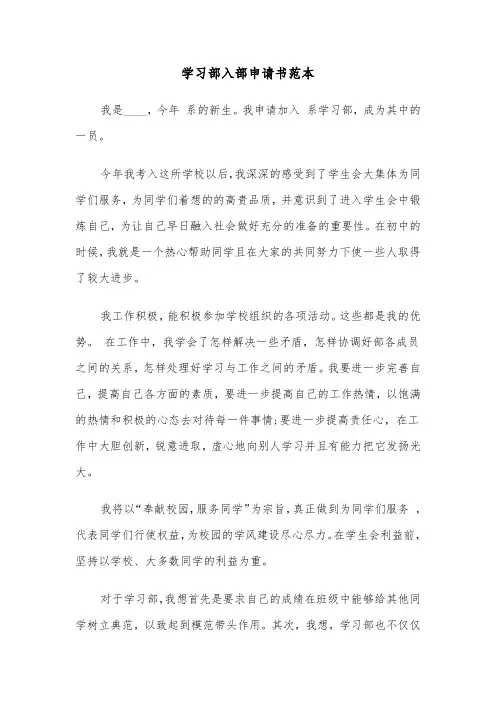 学习部入部申请书范本

我是____，今年 系的新生。我申请加入 系学习部，成为其中的一员。

今年我考入这所学校以后，我深深的感受到了学生会大集体为同学们服务，为同学们着想的的高贵品质，并意识到了进入学生会中锻炼自己，为让自己早日融入社会做好充分的准备的重要性。在初中的时候，我就是一个热心帮助同学且在大家的共同努力下使一些人取得了较大进步。

我工作积极，能积极参加学校组织的各项活动。这些都是我的优势。 在工作中，我学会了怎样解决一些矛盾，怎样协调好部各成员之间的关系，怎样处理好学习与工作之间的矛盾。我要进一步完善自己，提高自己各方面的素质，要进一步提高自己的工作热情，以饱满的热情和积极的心态去对待每一件事情；要进一步提高责任心，在工作中大胆创新，锐意进取，虚心地向别人学习并且有能力把它发扬光大。

我将以“奉献校园，服务同学”为宗旨，真正做到为同学们服务 ，代表同学们行使权益，为校园的学风建设尽心尽力。在学生会利益前，坚持以学校、大多数同学的利益为重。

对于学习部，我想首先是要求自己的成绩在班级中能够给其他同学树立典范，以致起到模范带头作用。其次，我想，学习部也不仅仅